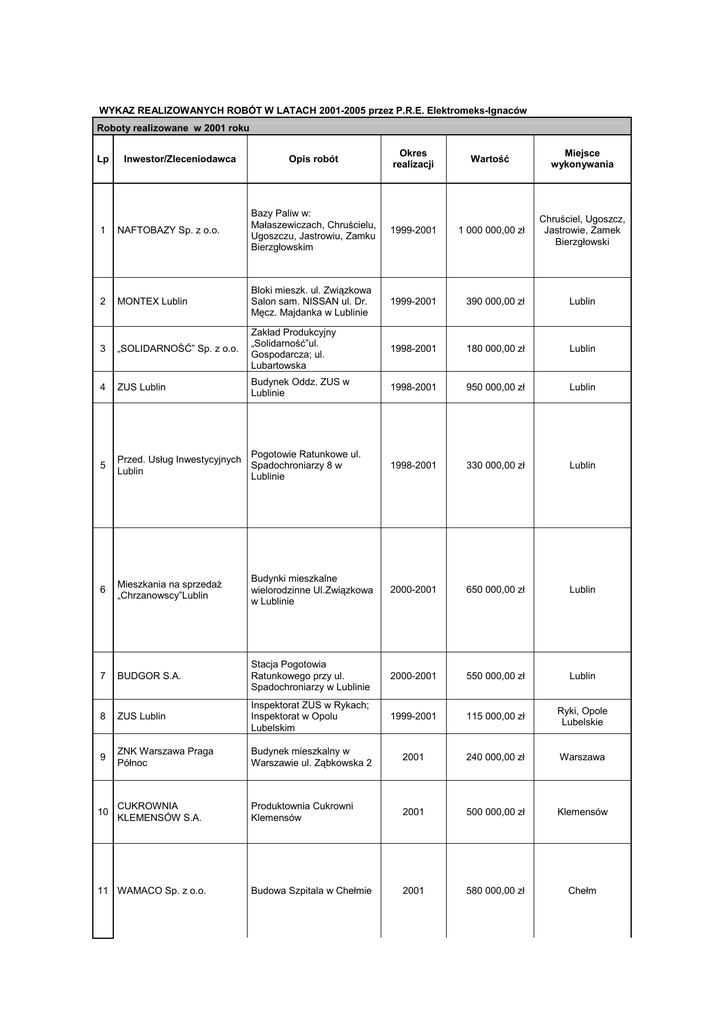 WYKAZ REALIZOWANYCH ROBÓT W LATACH 2001-2005 przez P.R.E. Elektromeks-Ignaców

Roboty realizowane w 2001 roku

| Lp | Inwestor/Zleceniodawca | Opis robót | Okres realizacji | Wartość | Miejsce wykonywania |
|---|---|---|---|---|---|
| 1 | NAFTOBAZY Sp. z o.o. | Bazy Paliw w: Małaszewiczach, Chruścielu, Ugoszczu, Jastrowiu, Zamku Bierzgłowskim | 1999-2001 | 1 000 000,00 zł | Chruściel, Ugoszcz, Jastrowie, Zamek Bierzgłowski |
| 2 | MONTEX Lublin | Bloki mieszk. ul. Związkowa Salon sam. NISSAN ul. Dr. Męcz. Majdanka w Lublinie | 1999-2001 | 390 000,00 zł | Lublin |
| 3 | „SOLIDARNOŚĆ" Sp. z o.o. | Zakład Produkcyjny „Solidarność"ul. Gospodarcza; ul. Lubartowska | 1998-2001 | 180 000,00 zł | Lublin |
| 4 | ZUS Lublin | Budynek Oddz. ZUS w Lublinie | 1998-2001 | 950 000,00 zł | Lublin |
| 5 | Przed. Usług Inwestycyjnych Lublin | Pogotowie Ratunkowe ul. Spadochroniarzy 8 w Lublinie | 1998-2001 | 330 000,00 zł | Lublin |
| 6 | Mieszkania na sprzedaż „Chrzanowscy"Lublin | Budynki mieszkalne wielorodzinne Ul.Związkowa w Lublinie | 2000-2001 | 650 000,00 zł | Lublin |
| 7 | BUDGOR S.A. | Stacja Pogotowia Ratunkowego przy ul. Spadochroniarzy w Lublinie | 2000-2001 | 550 000,00 zł | Lublin |
| 8 | ZUS Lublin | Inspektorat ZUS w Rykach; Inspektorat w Opolu Lubelskim | 1999-2001 | 115 000,00 zł | Ryki, Opole Lubelskie |
| 9 | ZNK Warszawa Praga Północ | Budynek mieszkalny w Warszawie ul. Ząbkowska 2 | 2001 | 240 000,00 zł | Warszawa |
| 10 | CUKROWNIA KLEMENSÓW S.A. | Produktownia Cukrowni Klemensów | 2001 | 500 000,00 zł | Klemensów |
| 11 | WAMACO Sp. z o.o. | Budowa Szpitala w Chełmie | 2001 | 580 000,00 zł | Chełm |